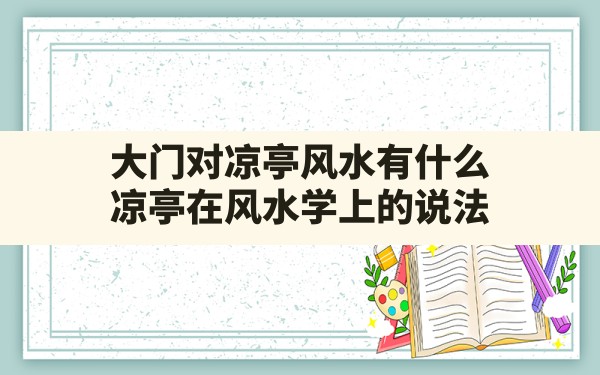 大门对凉亭风水有什么
凉亭在风水学上的说法